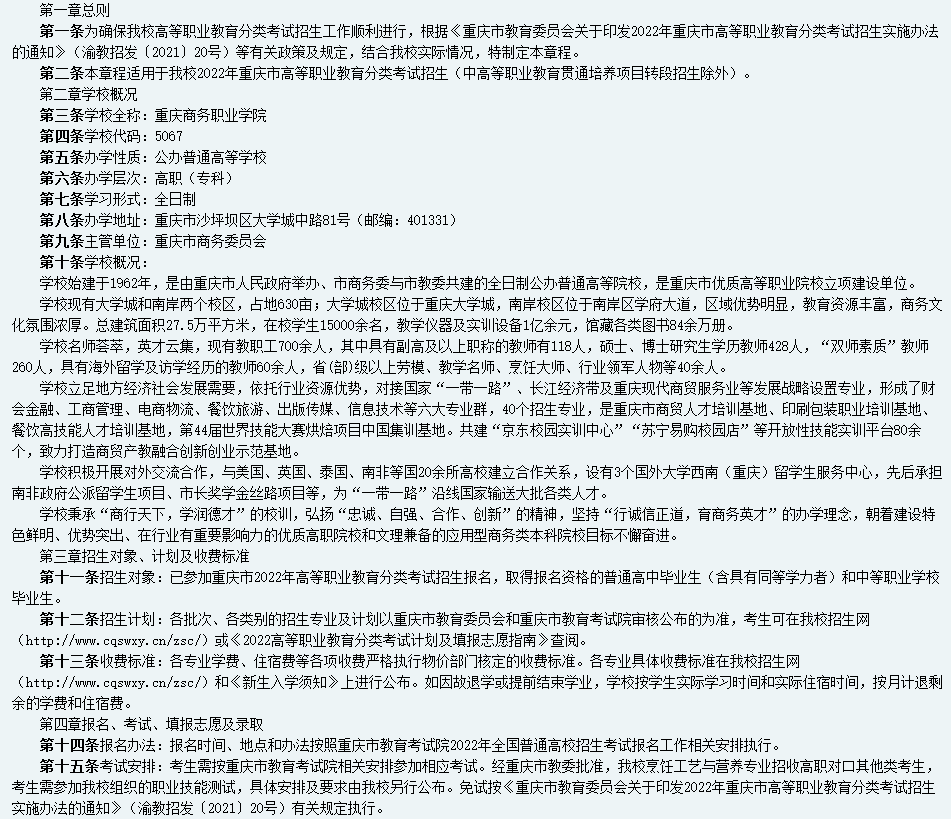 第一章总则

第一条为确保我校高等职业教育分类考试招生工作顺利进行，根据《重庆市教育委员会关于印发2022年重庆市高等职业教育分类考试招生实施办法的通知》（渝教招发〔2021〕20号）等有关政策及规定，结合我校实际情况，特制定本章程。

第二条本章程适用于我校2022年重庆市高等职业教育分类考试招生（中高等职业教育贯通培养项目转段招生除外）。

第二章学校概况

第三条学校全称：重庆商务职业学院

第四条学校代码：5067

第五条办学性质：公办普通高等学校

第六条办学层次：高职（专科）

第七条学习形式：全日制

第八条办学地址：重庆市沙坪坝区大学城中路81号（邮编：401331）

第九条主管单位：重庆市商务委员会

第十条学校概况：

学校始建于1962年，是由重庆市人民政府举办、市商务委与市教委共建的全日制公办普通高等院校，是重庆市优质高等职业院校立项建设单位。

学校现有大学城和南岸两个校区，占地630亩；大学城校区位于重庆大学城，南岸校区位于南岸区学府大道，区域优势明显，教育资源丰富，商务文化氛围浓厚。总建筑面积27.5万平方米，在校学生15000余名，教学仪器及实训设备1亿余元，馆藏各类图书84余万册。

学校名师荟萃，英才云集，现有教职工700余人，其中具有副高及以上职称的教师有118人，硕士、博士研究生学历教师428人，“双师素质”教师260人，具有海外留学及访学经历的教师60余人，省（部）级以上劳模、教学名师、烹饪大师、行业领军人物等40余人。

学校立足地方经济社会发展需要，依托行业资源优势，对接国家“一带一路”、长江经济带及重庆现代商贸服务业等发展战略设置专业，形成了财会金融、工商管理、电商物流、餐饮旅游、出版传媒、信息技术等六大专业群，40个招生专业，是重庆市商贸人才培训基地、印刷包装职业培训基地、餐饮高技能人才培训基地，第44届世界技能大赛烘焙项目中国集训基地。共建“京东校园实训中心”“苏宁易购校园店”等开放性技能实训平台80余个，致力打造商贸产教融合创新创业示范基地。

学校积极开展对外交流合作，与美国、英国、泰国、南非等国20余所高校建立合作关系，设有3个国外大学西南（重庆）留学生服务中心，先后承担南非政府公派留学生项目、市长奖学金丝路项目等，为“一带一路”沿线国家输送大批各类人才。

学校秉承“商行天下，学润德才”的校训，弘扬“忠诚、自强、合作、创新”的精神，坚持“行诚信正道，育商务英才”的办学理念，朝着建设特色鲜明、优势突出、在行业有重要影响力的优质高职院校和文理兼备的应用型商务类本科院校目标不懈奋进。

第三章招生对象、计划及收费标准

第十一条招生对象：已参加重庆市2022年高等职业教育分类考试招生报名，取得报名资格的普通高中毕业生（含具有同等学力者）和中等职业学校毕业生。

第十二条招生计划：各批次、各类别的招生专业及计划以重庆市教育委员会和重庆市教育考试院审核公布的为准，考生可在我校招生网（http://www.cqswxy.cn/zsc/）或《2022高等职业教育分类考试计划及填报志愿指南》查阅。

第十三条收费标准：各专业学费、住宿费等各项收费严格执行物价部门核定的收费标准。各专业具体收费标准在我校招生网（http://www.cqswxy.cn/zsc/）和《新生入学须知》上进行公布。如因故退学或提前结束学业，学校按学生实际学习时间和实际住宿时间，按月计退剩余的学费和住宿费。

第四章报名、考试、填报志愿及录取

第十四条报名办法：报名时间、地点和办法按照重庆市教育考试院2022年全国普通高校招生考试报名工作相关安排执行。

第十五条考试安排：考生需按重庆市教育考试院相关安排参加相应考试。经重庆市教委批准，我校烹饪工艺与营养专业招收高职对口其他类考生，考生需参加我校组织的职业技能测试，具体安排及要求由我校另行公布。免试按《重庆市教育委员会关于印发2022年重庆市高等职业教育分类考试招生实施办法的通知》（渝教招发〔2021〕20号）有关规定执行。